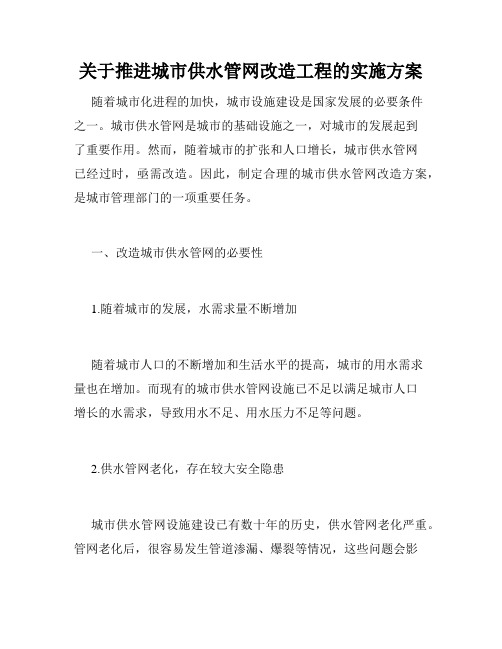 关于推进城市供水管网改造工程的实施方案

随着城市化进程的加快，城市设施建设是国家发展的必要条件之一。城市供水管网是城市的基础设施之一，对城市的发展起到了重要作用。然而，随着城市的扩张和人口增长，城市供水管网已经过时，亟需改造。因此，制定合理的城市供水管网改造方案，是城市管理部门的一项重要任务。

一、改造城市供水管网的必要性

1.随着城市的发展，水需求量不断增加

随着城市人口的不断增加和生活水平的提高，城市的用水需求量也在增加。而现有的城市供水管网设施已不足以满足城市人口增长的水需求，导致用水不足、用水压力不足等问题。

2.供水管网老化，存在较大安全隐患

城市供水管网设施建设已有数十年的历史，供水管网老化严重。管网老化后，很容易发生管道渗漏、爆裂等情况，这些问题会影